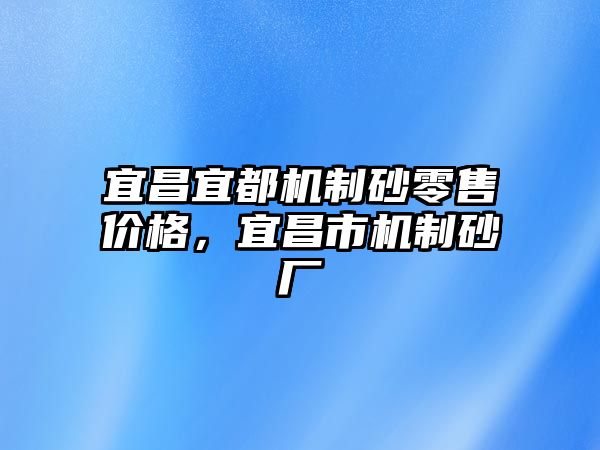 宜昌宜都机制砂零售价格，宜昌市机制砂厂